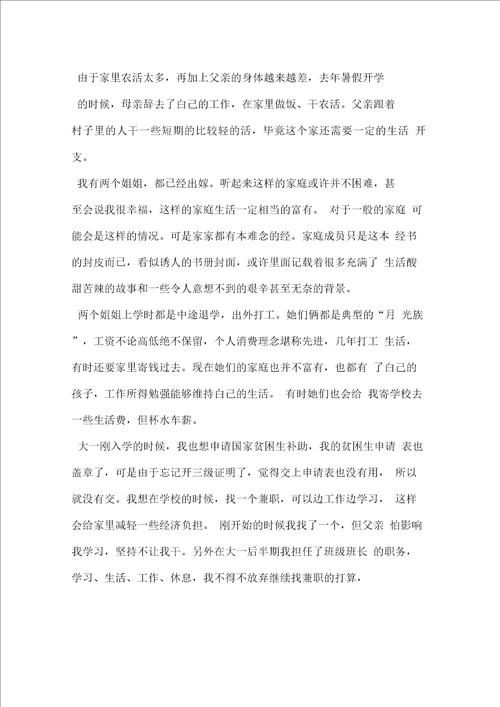 由于家里农活太多，再加上父亲的身体越来越差，去年暑假开学的时候，母亲辞去了自己的工作，在家里做饭、干农活。父亲跟着村子里的人干一些短期的比较轻的活，毕竟这个家还需要一定的生活 开支。

我有两个姐姐，都已经出嫁。听起来这样的家庭或许并不困难，甚至会说我很幸福，这样的家庭生活一定相当的富有。 对于一般的家庭 可能会是这样的情况。可是家家都有本难念的经。家庭成员只是这本 经书的封皮而已，看似诱人的书册封面，或许里面记载着很多充满了 生活酸甜苦辣的故事和一些令人意想不到的艰辛甚至无奈的背景。

两个姐姐上学时都是中途退学，出外打工。她们俩都是典型的“月 光族”，工资不论高低绝不保留，个人消费理念堪称先进，几年打工 生活，有时还要家里寄钱过去。现在她们的家庭也并不富有，也都有 了自己的孩子，工作所得勉强能够维持自己的生活。 有时她们也会给 我寄学校去一些生活费，但杯水车薪。

大一刚入学的时候，我也想申请国家贫困生补助，我的贫困生申请 表也盖章了，可是由于忘记开三级证明了，觉得交上申请表也没有用， 所以就没有交。我想在学校的时候，找一个兼职，可以边工作边学习， 这样会给家里减轻一些经济负担。 刚开始的时候我找了一个，但父亲 怕影响我学习，坚持不让我干。另外在大一后半期我担任了班级班长 的职务，学习、生活、工作、休息，我不得不放弃继续找兼职的打算，